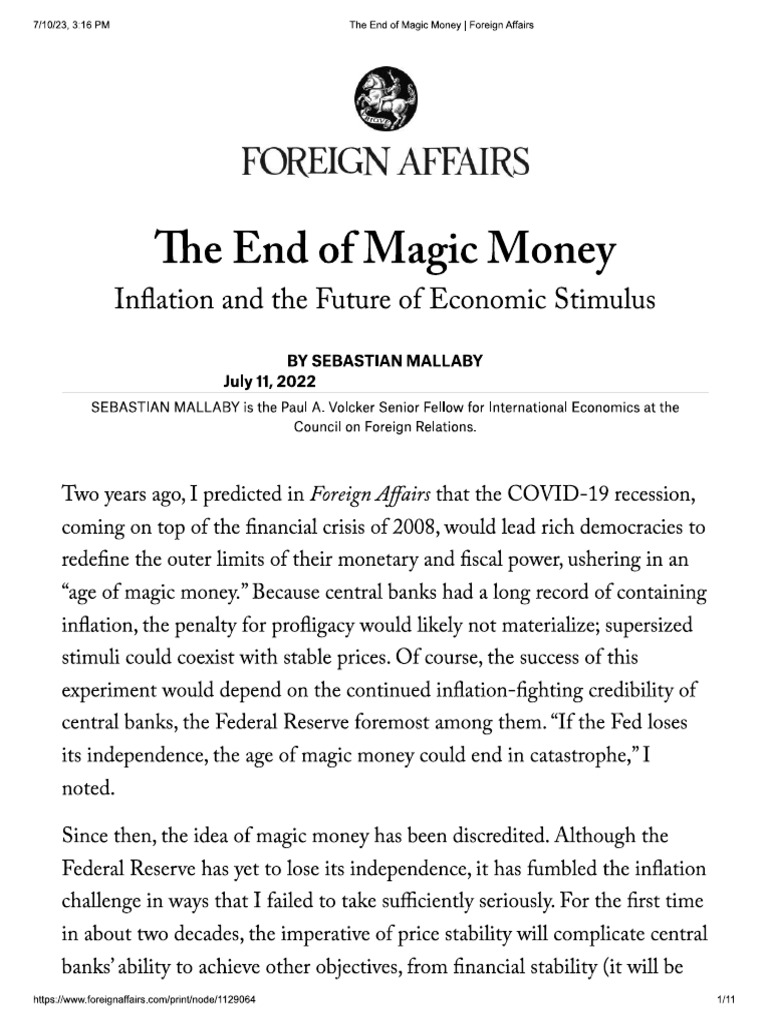 7/10/23, 3:16 PM The End of Magic Money | Foreign Affairs

FOREIGN AFFAIRS

The End of Magic Money

Inflation and the Future of Economic Stimulus

BY SEBASTIAN MALLABY
July 11, 2022

SEBASTIAN MALLABY is the Paul A. Volcker Senior Fellow for International Economics at the Council on Foreign Relations.

Two years ago, I predicted in Foreign Affairs that the COVID-19 recession, coming on top of the financial crisis of 2008, would lead rich democracies to redefine the outer limits of their monetary and fiscal power, ushering in an “age of magic money.” Because central banks had a long record of containing inflation, the penalty for profligacy would likely not materialize; supersized stimuli could coexist with stable prices. Of course, the success of this experiment would depend on the continued inflation-fighting credibility of central banks, the Federal Reserve foremost among them. “If the Fed loses its independence, the age of magic money could end in catastrophe,” I noted.

Since then, the idea of magic money has been discredited. Although the Federal Reserve has yet to lose its independence, it has fumbled the inflation challenge in ways that I failed to take sufficiently seriously. For the first time in about two decades, the imperative of price stability will complicate central banks’ ability to achieve other objectives, from financial stability (it will be

https://www.foreignaffairs.com/print/node/1129064 1/11